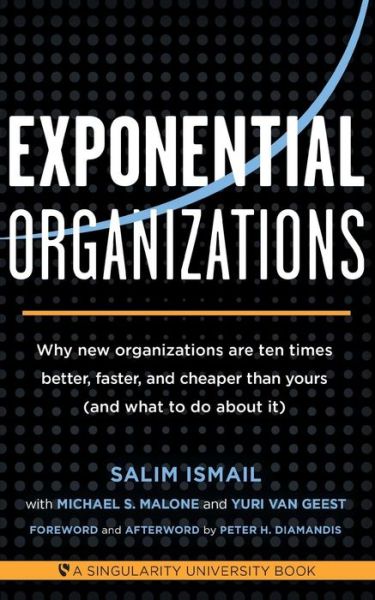 EXPONENTIAL ORGANIZATIONS

Why new organizations are ten times better, faster, and cheaper than yours (and what to do about it)

SALIM ISMAIL

with MICHAEL S. MALONE and YURI VAN GEEST

FOREWORD and AFTERWORD by PETER H. DIAMANDIS

A SINGULARITY UNIVERSITY BOOK